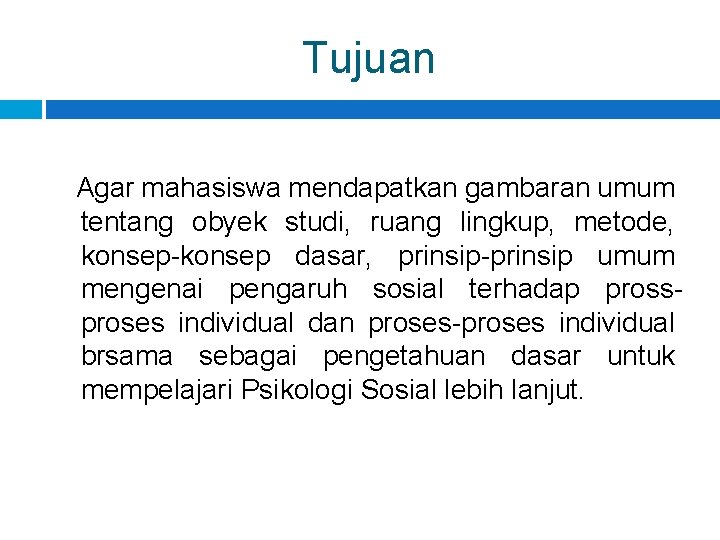 Tujuan

Agar mahasiswa mendapatkan gambaran umum tentang obyek studi, ruang lingkup, metode, konsep-konsep dasar, prinsip-prinsip umum mengenai pengaruh sosial terhadap pross-proses individual dan proses-proses individual brsama sebagai pengetahuan dasar untuk mempelajari Psikologi Sosial lebih lanjut.